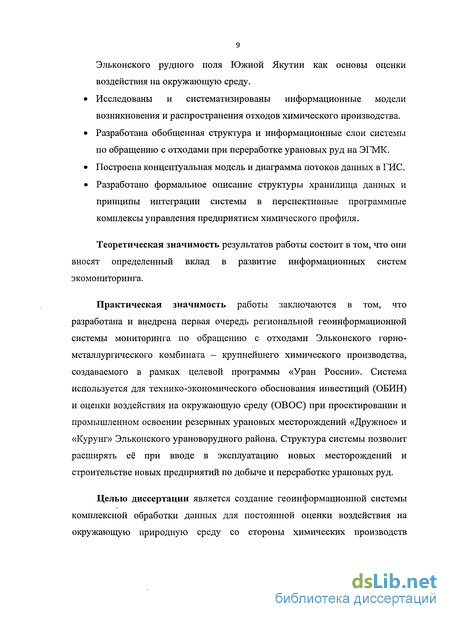 9

Эльконского рудного поля Южной Якутии как основы оценки воздействия на окружающую среду.

• Исследованы и систематизированы информационные модели возникновения и распространения отходов химического производства.

• Разработана обобщенная структура и информационные слои системы по обращению с отходами при переработке урановых руд на ЭГМК.

• Построена концептуальная модель и диаграмма потоков данных в ГИС.

• Разработано формальное описание структуры хранилища данных и принципы интеграции системы в перспективные программные комплексы управления предприятием химического профиля.

Теоретическая значимость результатов работы состоит в том, что они вносят определенный вклад в развитие информационных систем экомониторинга.

Практическая значимость работы заключаются в том, что разработана и внедрена первая очередь региональной геоинформационной системы мониторинга по обращению с отходами Эльконского горно-металлургического комбината – крупнейшего химического производства, создаваемого в рамках целевой программы «Уран России». Система используется для технико-экономического обоснования инвестиций (ОБИН) и оценки воздействия на окружающую среду (ОВОС) при проектировании и промышленном освоении резервных урановых месторождений «Дружное» и «Курунг» Эльконского урановорудного района. Структура системы позволит расширять её при вводе в эксплуатацию новых месторождений и строительстве новых предприятий по добыче и переработке урановых руд.

Целью диссертации является создание геоинформационной системы комплексной обработки данных для постоянной оценки воздействия на окружающую природную среду со стороны химических производств

dsLib.net
библиотека диссертаций